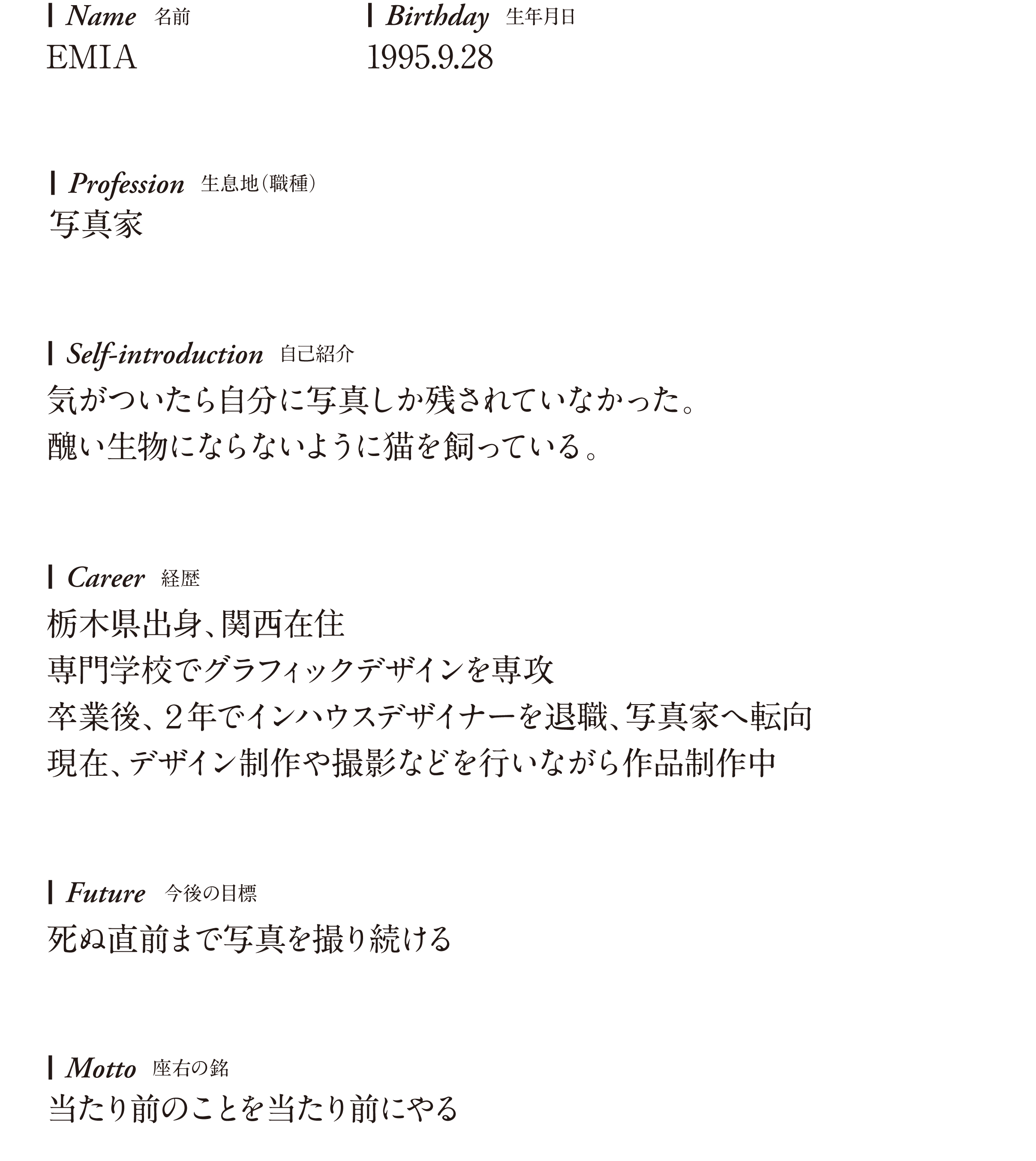 Name 名前

EMIA

Birthday 生年月日

1995.9.28

Profession 生息地(職種)

写真家

Self-introduction 自己紹介

気がついたら自分に写真しか残されていなかった。
醜い生物にならないように猫を飼っている。

Career 経歴

栃木県出身、関西在住
専門学校でグラフィックデザインを専攻
卒業後、２年でインハウスデザイナーを退職、写真家へ転向
現在、デザイン制作や撮影などを行いながら作品制作中

Future 今後の目標

死ぬ直前まで写真を撮り続ける

Motto 座右の銘

当たり前のことを当たり前にやる